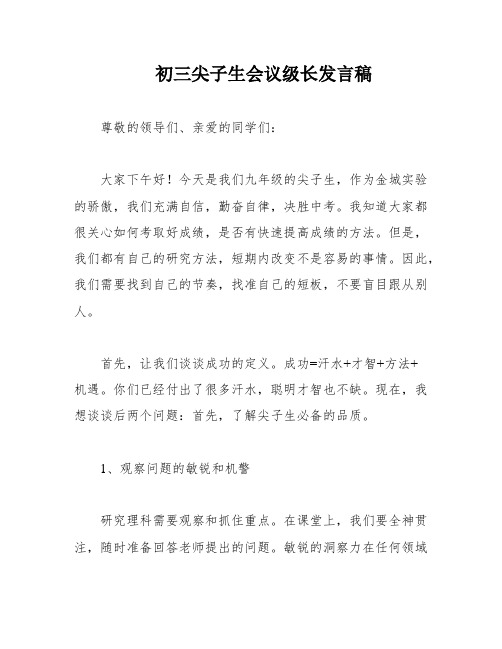 初三尖子生会议级长发言稿

尊敬的领导们、亲爱的同学们：

大家下午好！今天是我们九年级的尖子生，作为金城实验的骄傲，我们充满自信，勤奋自律，决胜中考。我知道大家都很关心如何考取好成绩，是否有快速提高成绩的方法。但是，我们都有自己的研究方法，短期内改变不是容易的事情。因此，我们需要找到自己的节奏，找准自己的短板，不要盲目跟从别人。

首先，让我们谈谈成功的定义。成功=汗水+才智+方法+机遇。你们已经付出了很多汗水，聪明才智也不缺。现在，我想谈谈后两个问题：首先，了解尖子生必备的品质。

1、观察问题的敏锐和机警

研究理科需要观察和抓住重点。在课堂上，我们要全神贯注，随时准备回答老师提出的问题。敏锐的洞察力在任何领域